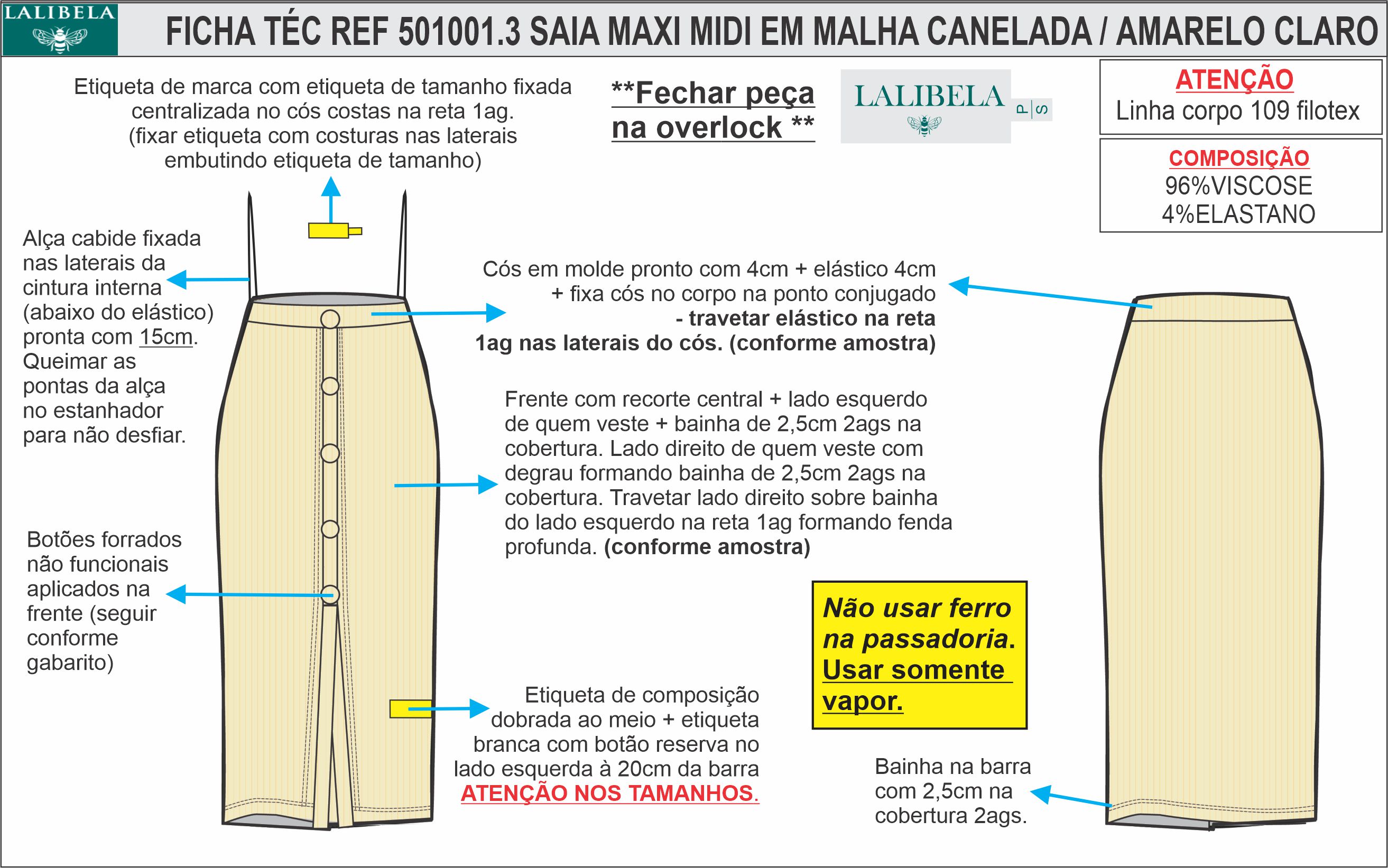 LALIBELA

FICHA TÉC REF 501001.3 SAIA MAXI MIDI EM MALHA CANELADA / AMARELO CLARO

Etiqueta de marca com etiqueta de tamanho fixada centralizada no cós costas na reta 1ag. (fixar etiqueta com costuras nas laterais embutindo etiqueta de tamanho)

**Fechar peça na overlock **

LALIBELA

P | S

ATENÇÃO
Linha corpo 109 filotex

COMPOSIÇÃO
96%VISCOSE
4%ELASTANO

Alça cabide fixada nas laterais da cintura interna (abaixo do elástico) pronta com 15cm. Queimar as pontas da alça no estanhador para não desfiar.

Cós em molde pronto com 4cm + elástico 4cm + fixa cós no corpo na ponto conjugado - travetar elástico na reta 1ag nas laterais do cós. (conforme amostra)

Frente com recorte central + lado esquerdo de quem veste + bainha de 2,5cm 2ags na cobertura. Lado direito de quem veste com degrau formando bainha de 2,5cm 2ags na cobertura. Travetar lado direito sobre bainha do lado esquerdo na reta 1ag formando fenda profunda. (conforme amostra)

Botões forrados não funcionais aplicados na frente (seguir conforme gabarito)

Não usar ferro na passadoria. Usar somente vapor.

Etiqueta de composição dobrada ao meio + etiqueta branca com botão reserva no lado esquerda à 20cm da barra ATENÇÃO NOS TAMANHOS.

Bainha na barra com 2,5cm na cobertura 2ags.